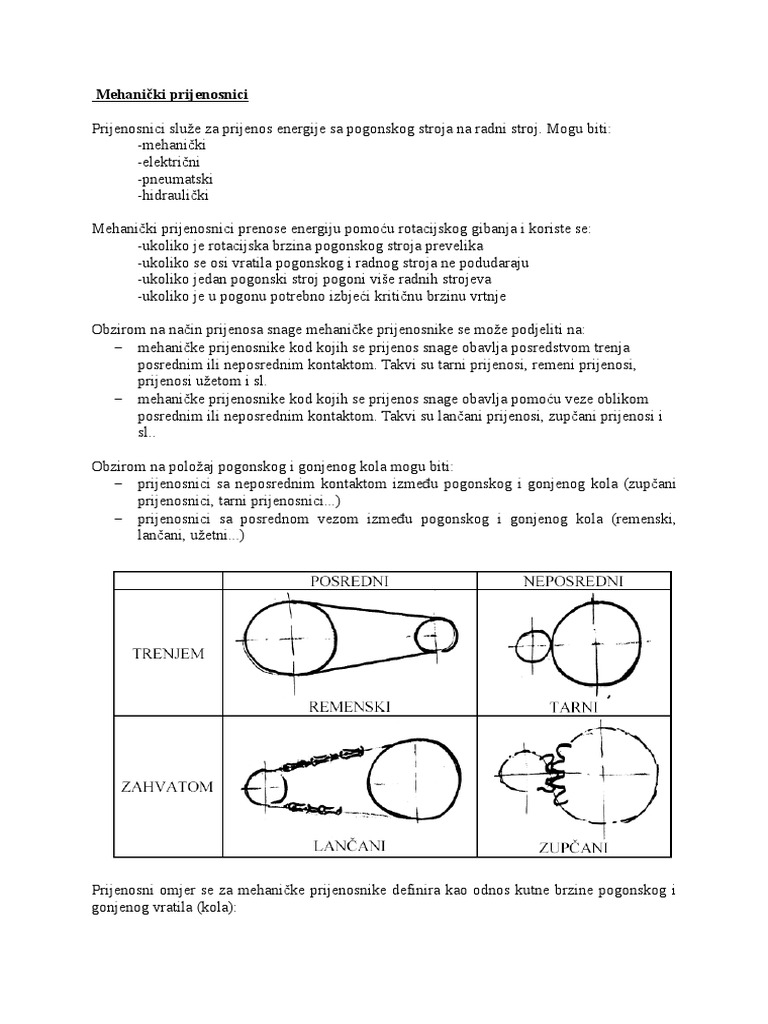 Mehanički prijenosnici

Prijenosnici služe za prijenos energije sa pogonskog stroja na radni stroj. Mogu biti:
-mehanički
-električni
-pneumatski
-hidraulički

Mehanički prijenosnici prenose energiju pomoću rotacijskog gibanja i koriste se:
-ukoliko je rotacijska brzina pogonskog stroja prevelika
-ukoliko se osi vratila pogonskog i radnog stroja ne podudaraju
-ukoliko jedan pogonski stroj pogoni više radnih strojeva
-ukoliko je u pogonu potrebno izbjeći kritičnu brzinu vrtnje

Obzirom na način prijenosa snage mehaničke prijenosnike se može podjeliti na:
– mehaničke prijenosnike kod kojih se prijenos snage obavlja posredstvom trenja posrednim ili neposrednim kontaktom. Takvi su tarni prijenosi, remeni prijenosi, prijenosi užetom i sl.
– mehaničke prijenosnike kod kojih se prijenos snage obavlja pomoću veze oblikom posrednim ili neposrednim kontaktom. Takvi su lančani prijenosi, zupčani prijenosi i sl..

Obzirom na položaj pogonskog i gonjenog kola mogu biti:
– prijenosnici sa neposrednim kontaktom između pogonskog i gonjenog kola (zupčani prijenosnici, tarni prijenosnici...)
– prijenosnici sa posrednom vezom između pogonskog i gonjenog kola (remenski, lančani, užetni...)

| | POSREDNI | NEPOSREDNI |
|---|---|---|
| TRENJEM | REMENSKI | TARNI |
| ZAHVATOM | LANČANI | ZUPČANI |

Prijenosni omjer se za mehaničke prijenosnike definira kao odnos kutne brzine pogonskog i gonjenog vratila (kola):